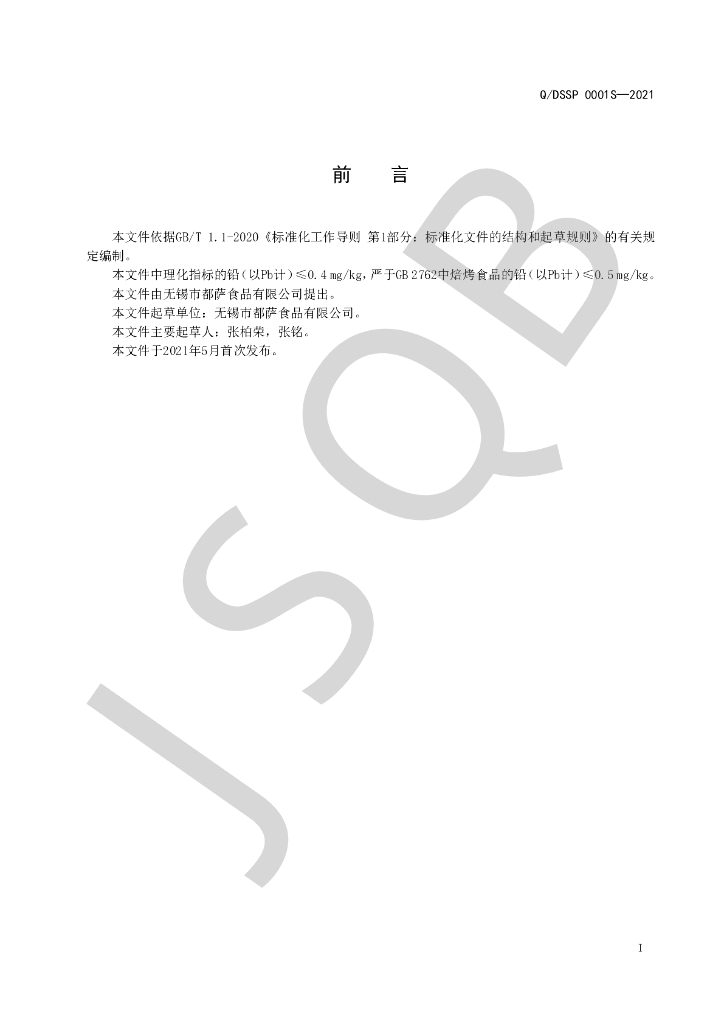 Q/DSSP 0001S—2021

前　言

本文件依据GB/T 1.1-2020《标准化工作导则 第1部分：标准化文件的结构和起草规则》的有关规定编制。

本文件中理化指标的铅（以Pb计）≤0.4 mg/kg，严于GB 2762中焙烤食品的铅（以Pb计）≤0.5 mg/kg。

本文件由无锡市都萨食品有限公司提出。

本文件起草单位：无锡市都萨食品有限公司。

本文件主要起草人：张柏荣，张铭。

本文件于2021年5月首次发布。

I

JSQB